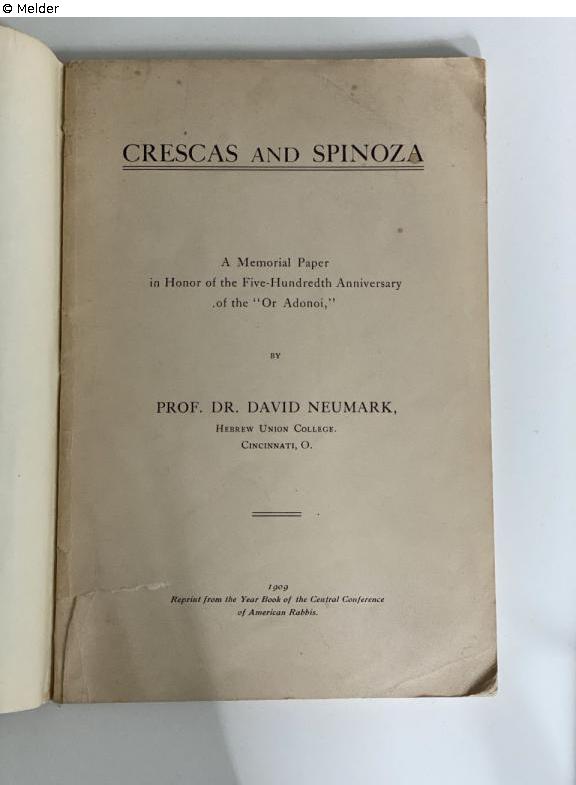 © Melder

CRESCAS AND SPINOZA

A Memorial Paper
in Honor of the Five-Hundredth Anniversary
.of the "Or Adonoi,"

BY

PROF. DR. DAVID NEUMARK,
HEBREW UNION COLLEGE.
CINCINNATI, O.

1909
Reprint from the Year Book of the Central Conference
of American Rabbis.